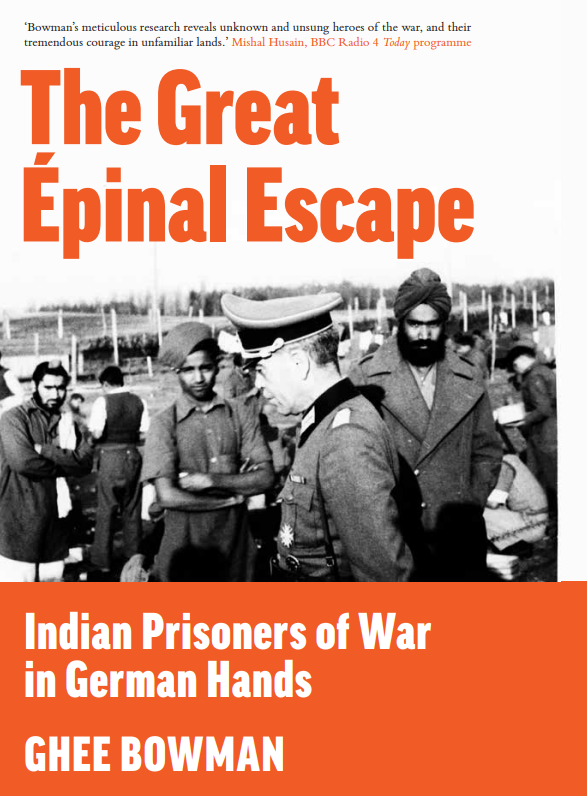 'Bowman's meticulous research reveals unknown and unsung heroes of the war, and their tremendous courage in unfamiliar lands.' Mishal Husain, BBC Radio 4 Today programme

The Great Épinal Escape

Indian Prisoners of War in German Hands

GHEE BOWMAN